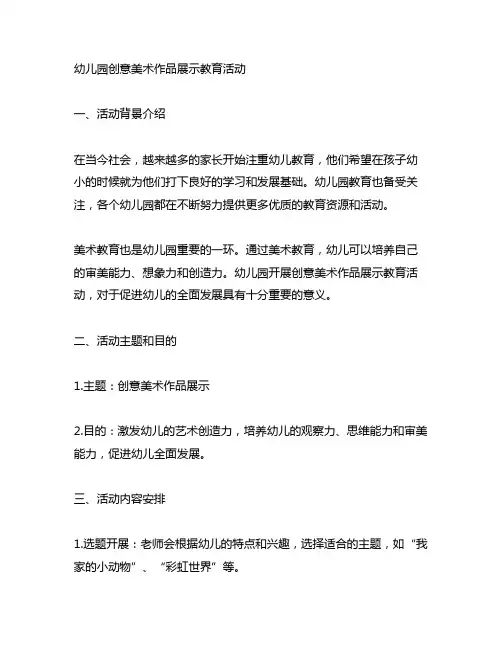 幼儿园创意美术作品展示教育活动

一、活动背景介绍

在当今社会，越来越多的家长开始注重幼儿教育，他们希望在孩子幼小的时候就为他们打下良好的学习和发展基础。幼儿园教育也备受关注，各个幼儿园都在不断努力提供更多优质的教育资源和活动。

美术教育也是幼儿园重要的一环。通过美术教育，幼儿可以培养自己的审美能力、想象力和创造力。幼儿园开展创意美术作品展示教育活动，对于促进幼儿的全面发展具有十分重要的意义。

二、活动主题和目的

1.主题：创意美术作品展示

2.目的：激发幼儿的艺术创造力，培养幼儿的观察力、思维能力和审美能力，促进幼儿全面发展。

三、活动内容安排

1.选题开展：老师会根据幼儿的特点和兴趣，选择适合的主题，如“我家的小动物”、“彩虹世界”等。